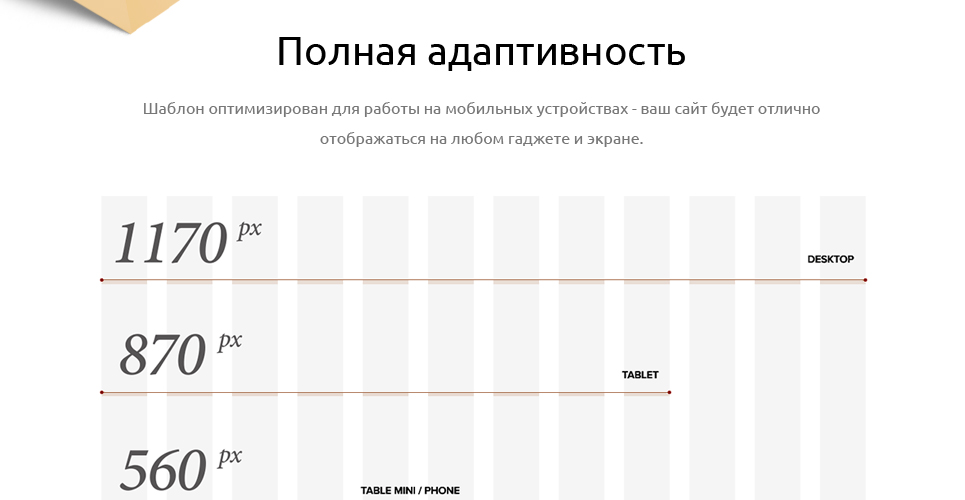 Полная адаптивность

Шаблон оптимизирован для работы на мобильных устройствах - ваш сайт будет отлично отображаться на любом гаджете и экране.

1170 px

DESKTOP

870 px

TABLET

560 px

TABLE MINI / PHONE